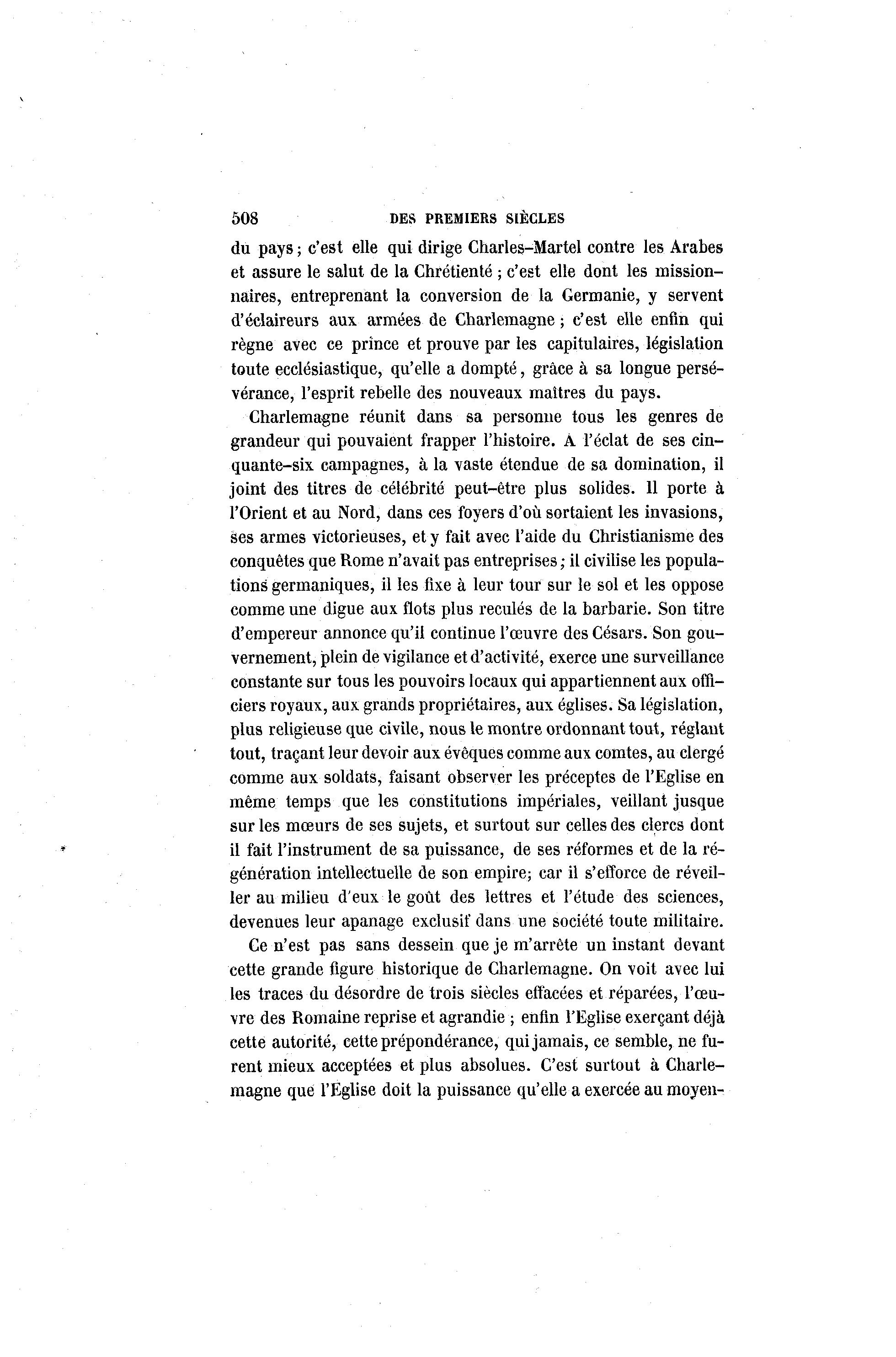 508 DES PREMIERS SIÈCLES

du pays ; c'est elle qui dirige Charles-Martel contre les Arabes et assure le salut de la Chrétienté ; c'est elle dont les missionnaires, entreprenant la conversion de la Germanie, y servent d'éclaireurs aux armées de Charlemagne ; c'est elle enfin qui règne avec ce prince et prouve par les capitulaires, législation toute ecclésiastique, qu'elle a dompté, grâce à sa longue persévérance, l'esprit rebelle des nouveaux maîtres du pays.

Charlemagne réunit dans sa personne tous les genres de grandeur qui pouvaient frapper l'histoire. A l'éclat de ses cinquante-six campagnes, à la vaste étendue de sa domination, il joint des titres de célébrité peut-être plus solides. Il porte à l'Orient et au Nord, dans ces foyers d'où sortaient les invasions, ses armes victorieuses, et y fait avec l'aide du Christianisme des conquêtes que Rome n'avait pas entreprises ; il civilise les populations germaniques, il les fixe à leur tour sur le sol et les oppose comme une digue aux flots plus reculés de la barbarie. Son titre d'empereur annonce qu'il continue l'œuvre des Césars. Son gouvernement, plein de vigilance et d'activité, exerce une surveillance constante sur tous les pouvoirs locaux qui appartiennent aux officiers royaux, aux grands propriétaires, aux églises. Sa législation, plus religieuse que civile, nous le montre ordonnant tout, réglant tout, traçant leur devoir aux évêques comme aux comtes, au clergé comme aux soldats, faisant observer les préceptes de l'Eglise en même temps que les constitutions impériales, veillant jusque sur les mœurs de ses sujets, et surtout sur celles des clercs dont il fait l'instrument de sa puissance, de ses réformes et de la régénération intellectuelle de son empire; car il s'efforce de réveiller au milieu d'eux le goût des lettres et l'étude des sciences, devenues leur apanage exclusif dans une société toute militaire.

Ce n'est pas sans dessein que je m'arrête un instant devant cette grande figure historique de Charlemagne. On voit avec lui les traces du désordre de trois siècles effacées et réparées, l'œuvre des Romaine reprise et agrandie ; enfin l'Eglise exerçant déjà cette autorité, cette prépondérance, qui jamais, ce semble, ne furent mieux acceptées et plus absolues. C'est surtout à Charlemagne que l'Eglise doit la puissance qu'elle a exercée au moyen-